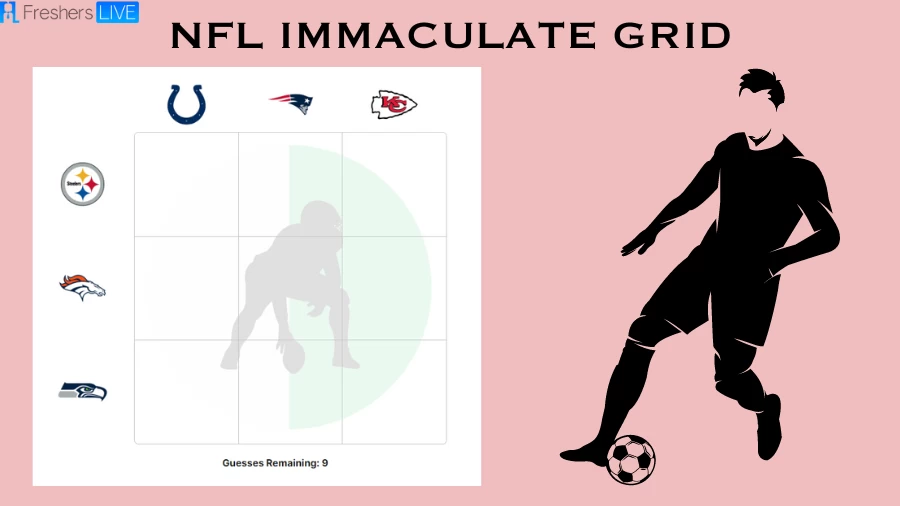 Freshers LIVE

NFL IMMACULATE GRID

Steelers

KC

Guesses Remaining: 9